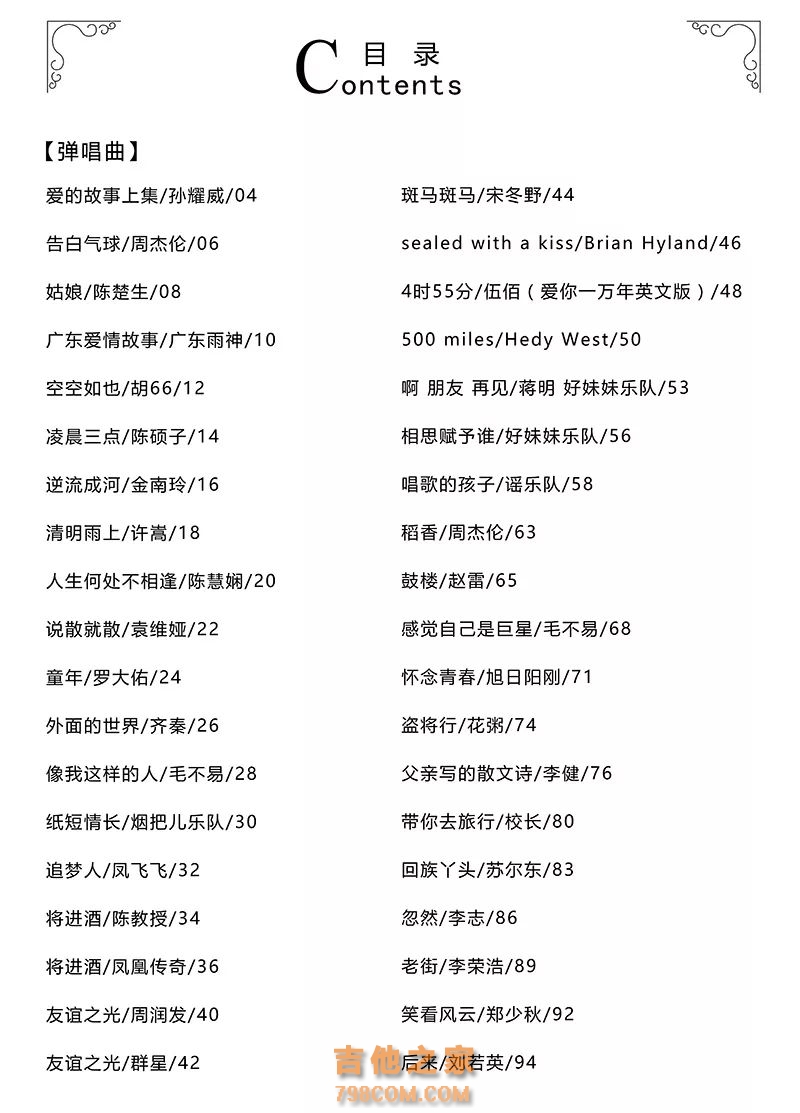 目 录
Contents

【弹唱曲】

爱的故事上集/孙耀威/04

告白气球/周杰伦/06

姑娘/陈楚生/08

广东爱情故事/广东雨神/10

空空如也/胡66/12

凌晨三点/陈硕子/14

逆流成河/金南玲/16

清明雨上/许嵩/18

人生何处不相逢/陈慧娴/20

说散就散/袁维娅/22

童年/罗大佑/24

外面的世界/齐秦/26

像我这样的人/毛不易/28

纸短情长/烟把儿乐队/30

追梦人/凤飞飞/32

将进酒/陈教授/34

将进酒/凤凰传奇/36

友谊之光/周润发/40

友谊之光/群星/42

斑马斑马/宋冬野/44

sealed with a kiss/Brian Hyland/46

4时55分/伍佰（爱你一万年英文版）/48

500 miles/Hedy West/50

啊 朋友 再见/蒋明 好妹妹乐队/53

相思赋予谁/好妹妹乐队/56

唱歌的孩子/谣乐队/58

稻香/周杰伦/63

鼓楼/赵雷/65

感觉自己是巨星/毛不易/68

怀念青春/旭日阳刚/71

盗将行/花粥/74

父亲写的散文诗/李健/76

带你去旅行/校长/80

回族丫头/苏尔东/83

忽然/李志/86

老街/李荣浩/89

笑看风云/郑少秋/92

后来/刘若英/94

吉他之家
798COM.COM